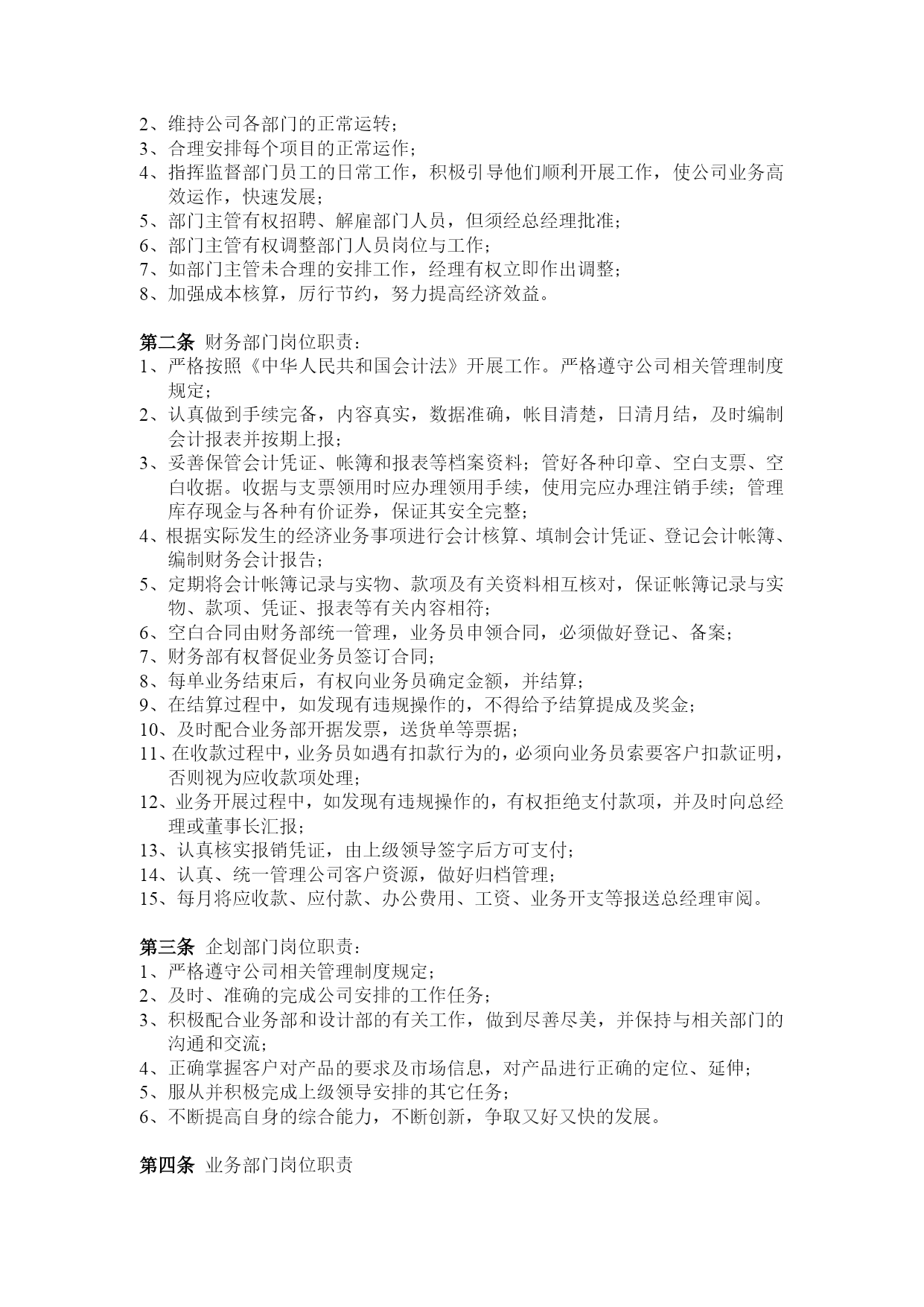 2、维持公司各部门的正常运转；
3、合理安排每个项目的正常运作；
4、指挥监督部门员工的日常工作，积极引导他们顺利开展工作，使公司业务高效运作，快速发展；
5、部门主管有权招聘、解雇部门人员，但须经总经理批准；
6、部门主管有权调整部门人员岗位与工作；
7、如部门主管未合理的安排工作，经理有权立即作出调整；
8、加强成本核算，厉行节约，努力提高经济效益。

第二条 财务部门岗位职责：
1、严格按照《中华人民共和国会计法》开展工作。严格遵守公司相关管理制度规定；
2、认真做到手续完备，内容真实，数据准确，帐目清楚，日清月结，及时编制会计报表并按期上报；
3、妥善保管会计凭证、帐簿和报表等档案资料；管好各种印章、空白支票、空白收据。收据与支票领用时应办理领用手续，使用完应办理注销手续；管理库存现金与各种有价证券，保证其安全完整；
4、根据实际发生的经济业务事项进行会计核算、填制会计凭证、登记会计帐簿、编制财务会计报告；
5、定期将会计帐簿记录与实物、款项及有关资料相互核对，保证帐簿记录与实物、款项、凭证、报表等有关内容相符；
6、空白合同由财务部统一管理，业务员申领合同，必须做好登记、备案；
7、财务部有权督促业务员签订合同；
8、每单业务结束后，有权向业务员确定金额，并结算；
9、在结算过程中，如发现有违规操作的，不得给予结算提成及奖金；
10、及时配合业务部开据发票，送货单等票据；
11、在收款过程中，业务员如遇有扣款行为的，必须向业务员索要客户扣款证明，否则视为应收款项处理；
12、业务开展过程中，如发现有违规操作的，有权拒绝支付款项，并及时向总经理或董事长汇报；
13、认真核实报销凭证，由上级领导签字后方可支付；
14、认真、统一管理公司客户资源，做好归档管理；
15、每月将应收款、应付款、办公费用、工资、业务开支等报送总经理审阅。

第三条 企划部门岗位职责：
1、严格遵守公司相关管理制度规定；
2、及时、准确的完成公司安排的工作任务；
3、积极配合业务部和设计部的有关工作，做到尽善尽美，并保持与相关部门的沟通和交流；
4、正确掌握客户对产品的要求及市场信息，对产品进行正确的定位、延伸；
5、服从并积极完成上级领导安排的其它任务；
6、不断提高自身的综合能力，不断创新，争取又好又快的发展。

第四条 业务部门岗位职责